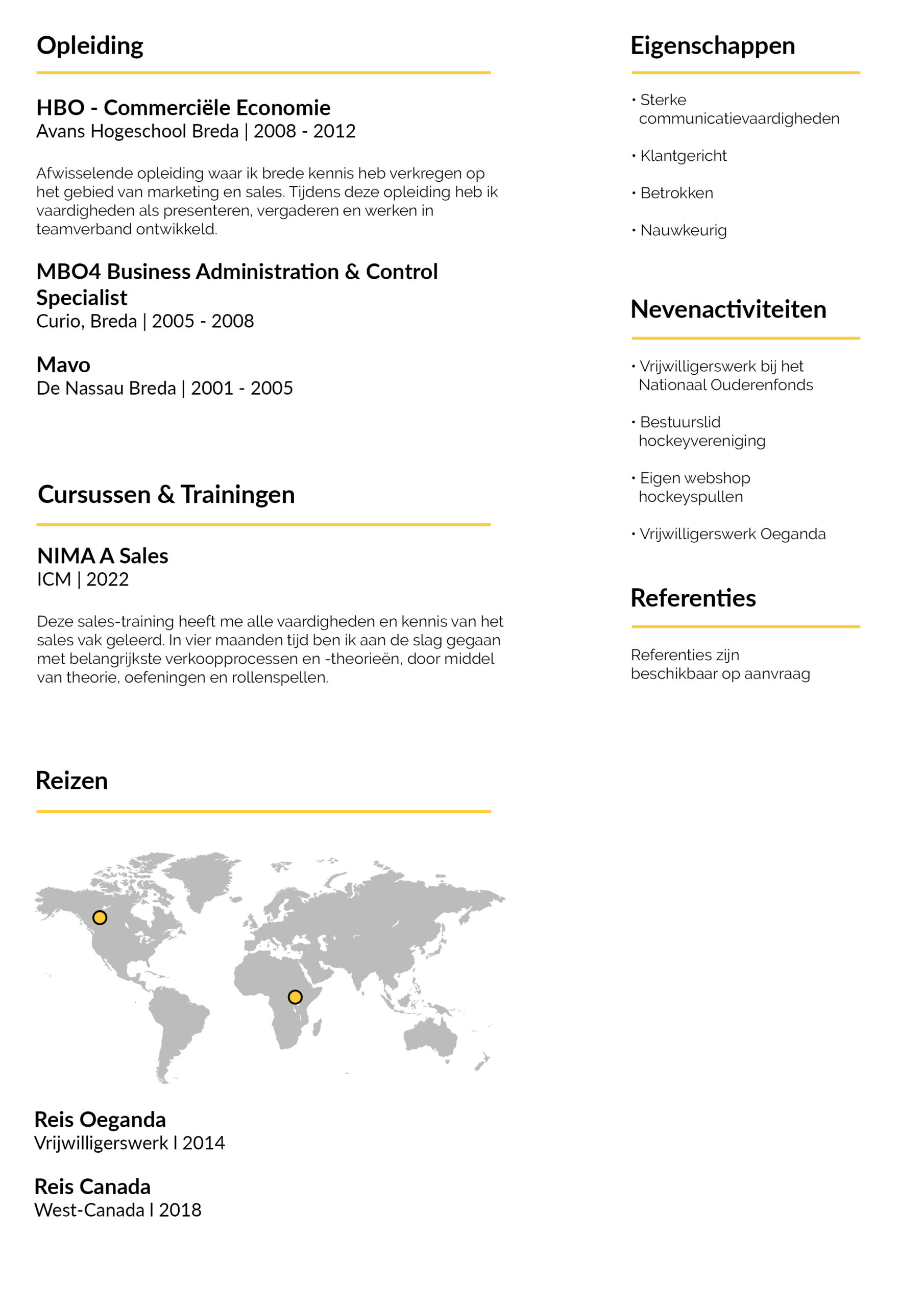 Opleiding

HBO - Commerciële Economie
Avans Hogeschool Breda | 2008 - 2012

Afwisselende opleiding waar ik brede kennis heb verkregen op het gebied van marketing en sales. Tijdens deze opleiding heb ik vaardigheden als presenteren, vergaderen en werken in teamverband ontwikkeld.

MBO4 Business Administration & Control Specialist
Curio, Breda | 2005 - 2008

Mavo
De Nassau Breda | 2001 - 2005

Cursussen & Trainingen

NIMA A Sales
ICM | 2022

Deze sales-training heeft me alle vaardigheden en kennis van het sales vak geleerd. In vier maanden tijd ben ik aan de slag gegaan met belangrijkste verkoopprocessen en -theorieën, door middel van theorie, oefeningen en rollenspellen.

Reizen

Reis Oeganda
Vrijwilligerswerk I 2014

Reis Canada
West-Canada I 2018

Eigenschappen

• Sterke communicatievaardigheden

• Klantgericht

• Betrokken

• Nauwkeurig

Nevenactiviteiten

• Vrijwilligerswerk bij het Nationaal Ouderenfonds

• Bestuurslid hockeyvereniging

• Eigen webshop hockeyspullen

• Vrijwilligerswerk Oeganda

Referenties

Referenties zijn beschikbaar op aanvraag